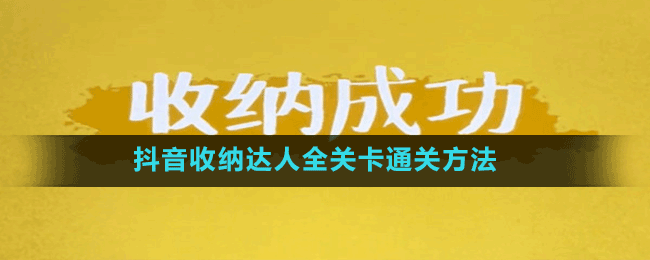 收纳成功

抖音收纳达人全关卡通关方法